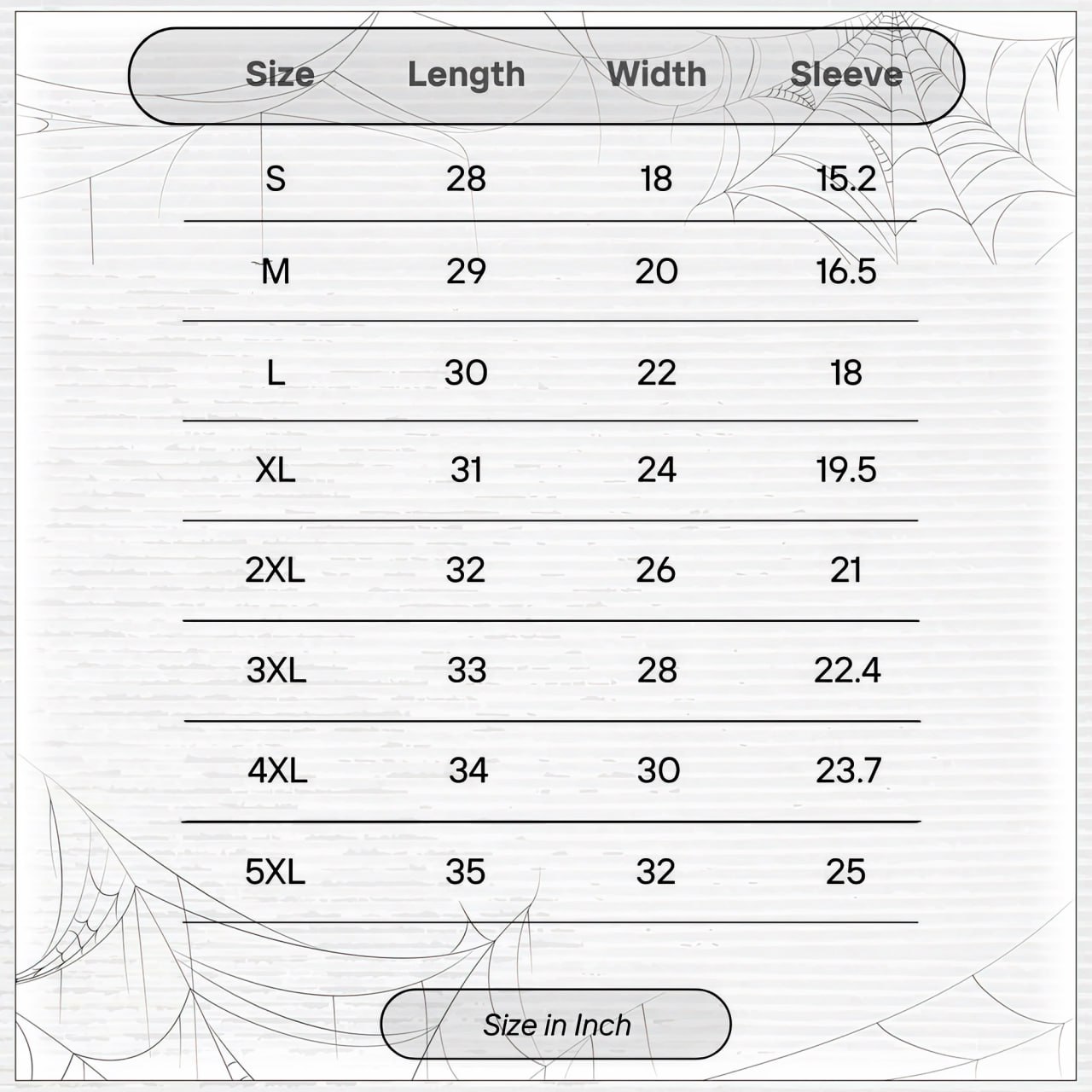 | Size | Length | Width | Sleeve |
|---|---|---|---|
| S | 28 | 18 | 15.2 |
| M | 29 | 20 | 16.5 |
| L | 30 | 22 | 18 |
| XL | 31 | 24 | 19.5 |
| 2XL | 32 | 26 | 21 |
| 3XL | 33 | 28 | 22.4 |
| 4XL | 34 | 30 | 23.7 |
| 5XL | 35 | 32 | 25 |

Size in Inch